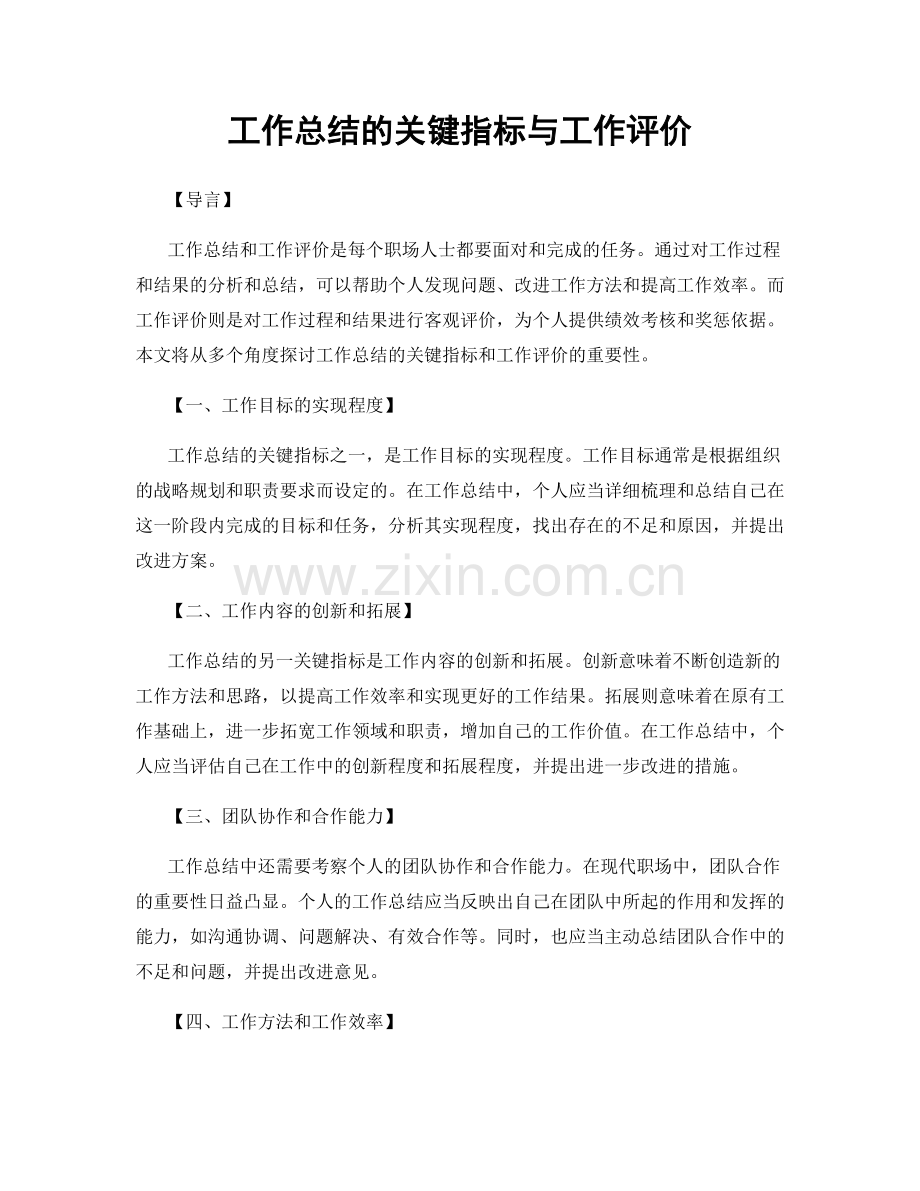 工作总结的关键指标与工作评价

【导言】

工作总结和工作评价是每个职场人士都要面对和完成的任务。通过对工作过程和结果的分析和总结，可以帮助个人发现问题、改进工作方法和提高工作效率。而工作评价则是对工作过程和结果进行客观评价，为个人提供绩效考核和奖惩依据。本文将从多个角度探讨工作总结的关键指标和工作评价的重要性。

【一、工作目标的实现程度】

工作总结的关键指标之一，是工作目标的实现程度。工作目标通常是根据组织的战略规划和职责要求而设定的。在工作总结中，个人应当详细梳理和总结自己在这一阶段内完成的目标和任务，分析其实现程度，找出存在的不足和原因，并提出改进方案。

【二、工作内容的创新和拓展】

工作总结的另一关键指标是工作内容的创新和拓展。创新意味着不断创造新的工作方法和思路，以提高工作效率和实现更好的工作结果。拓展则意味着在原有工作基础上，进一步拓宽工作领域和职责，增加自己的工作价值。在工作总结中，个人应当评估自己在工作中的创新程度和拓展程度，并提出进一步改进的措施。

【三、团队协作和合作能力】

工作总结中还需要考察个人的团队协作和合作能力。在现代职场中，团队合作的重要性日益凸显。个人的工作总结应当反映出自己在团队中所起的作用和发挥的能力，如沟通协调、问题解决、有效合作等。同时，也应当主动总结团队合作中的不足和问题，并提出改进意见。

【四、工作方法和工作效率】

www.zixin.com.cn